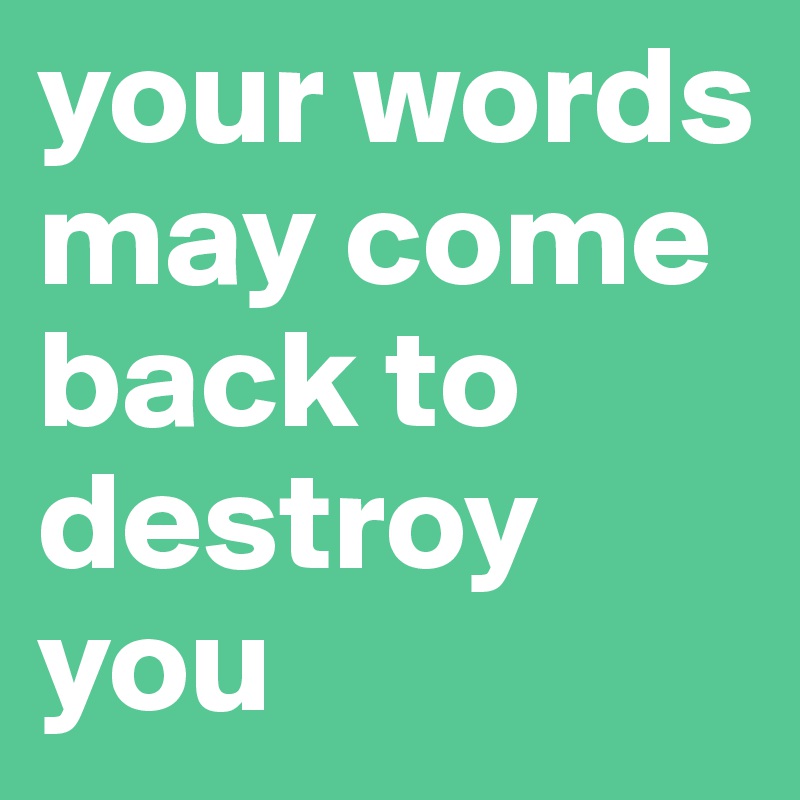 your words may come back to destroy you